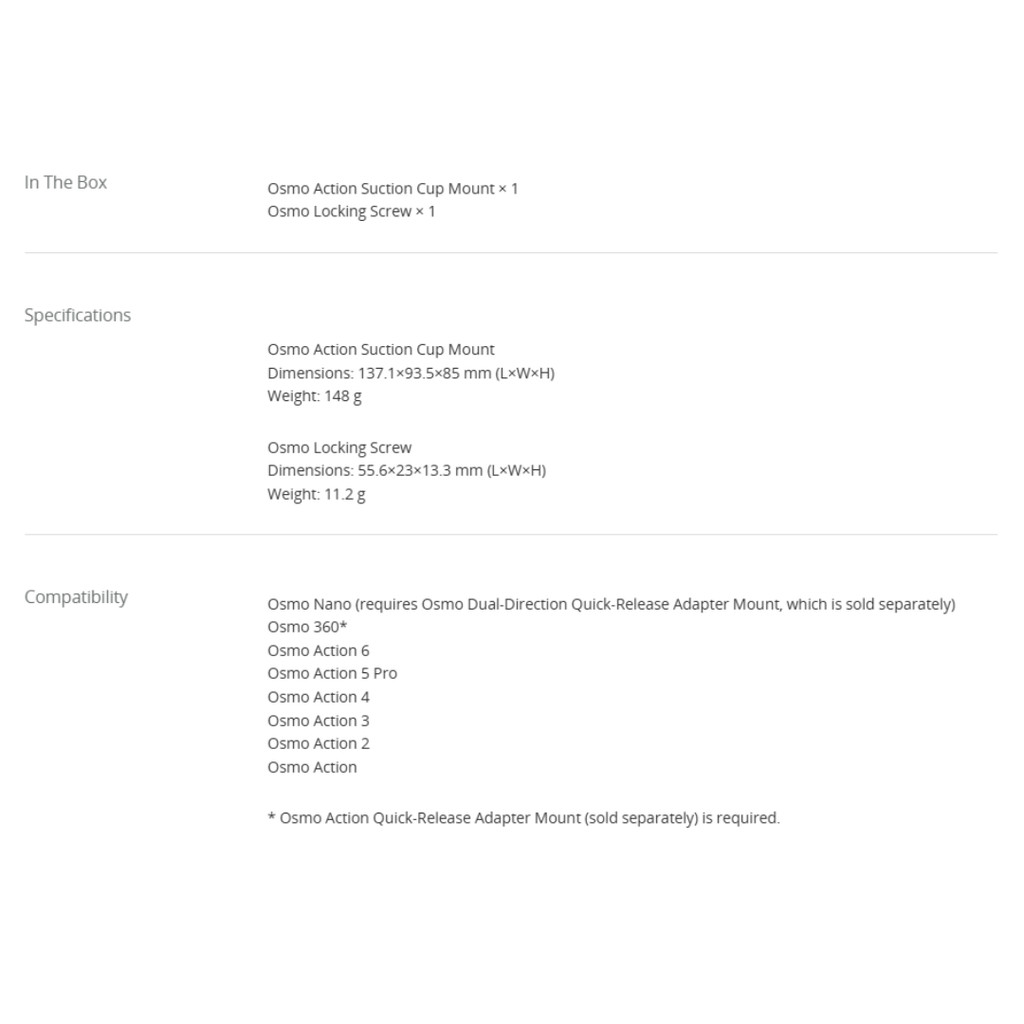 In The Box

Osmo Action Suction Cup Mount × 1
Osmo Locking Screw × 1

Specifications

Osmo Action Suction Cup Mount
Dimensions: 137.1×93.5×85 mm (L×W×H)
Weight: 148 g

Osmo Locking Screw
Dimensions: 55.6×23×13.3 mm (L×W×H)
Weight: 11.2 g

Compatibility

Osmo Nano (requires Osmo Dual-Direction Quick-Release Adapter Mount, which is sold separately)
Osmo 360*
Osmo Action 6
Osmo Action 5 Pro
Osmo Action 4
Osmo Action 3
Osmo Action 2
Osmo Action

* Osmo Action Quick-Release Adapter Mount (sold separately) is required.